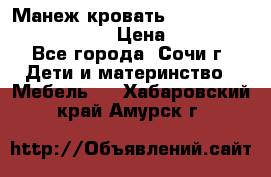 Манеж кровать
Цена
Все города Сочи г
Дети и материнство
Мебель Хабаровский край Амурск г

http://Объявлений.сайт